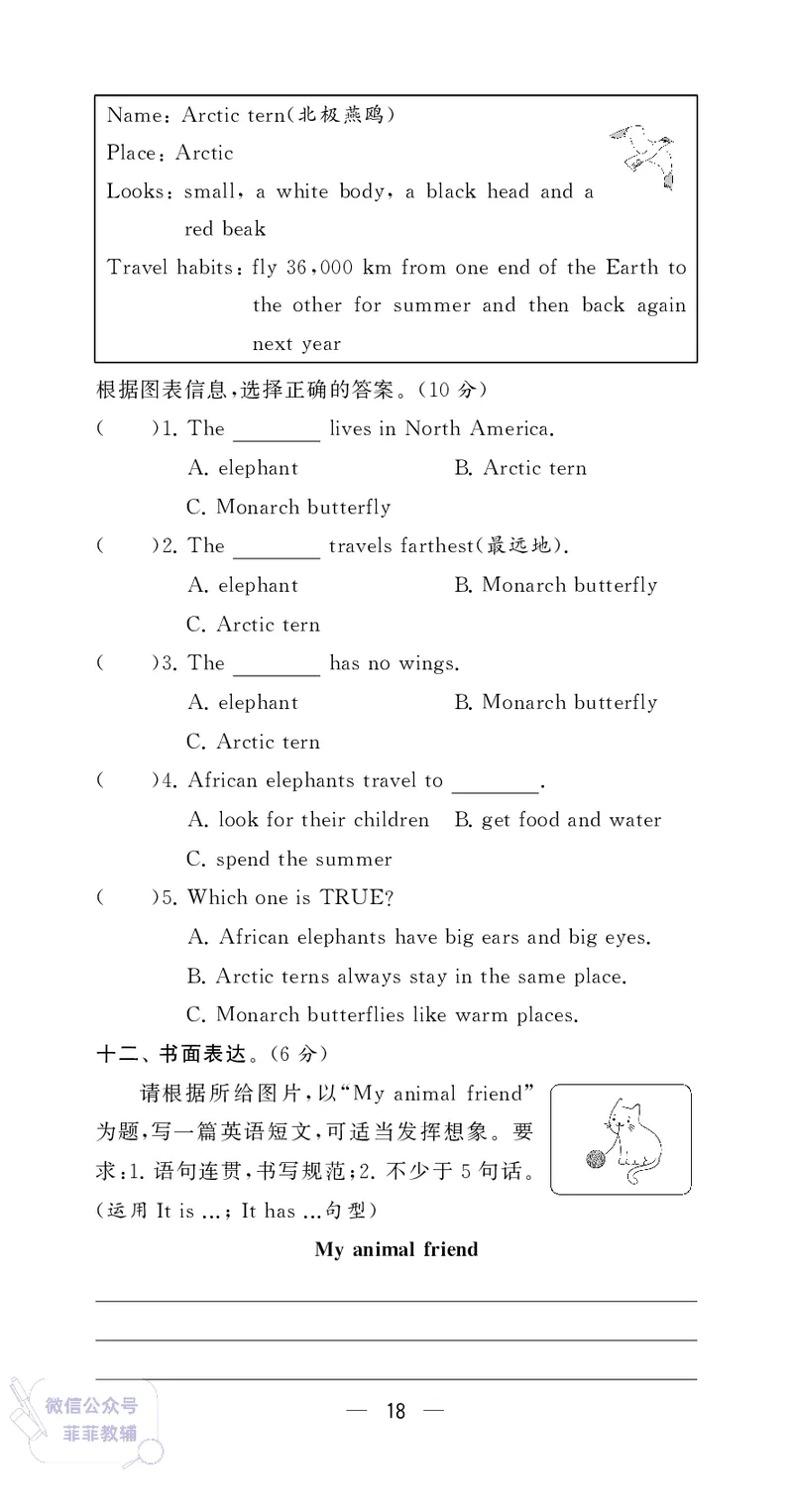 Name: Arctic tern(北极燕鸥)
Place: Arctic
Looks: small, a white body, a black head and a red beak
Travel habits: fly 36,000 km from one end of the Earth to the other for summer and then back again next year

根据图表信息,选择正确的答案。(10 分)

(　　)1. The ________ lives in North America.
A. elephant　　B. Arctic tern
C. Monarch butterfly

(　　)2. The ________ travels farthest(最远地).
A. elephant　　B. Monarch butterfly
C. Arctic tern

(　　)3. The ________ has no wings.
A. elephant　　B. Monarch butterfly
C. Arctic tern

(　　)4. African elephants travel to ________.
A. look for their children　　B. get food and water
C. spend the summer

(　　)5. Which one is TRUE?
A. African elephants have big ears and big eyes.
B. Arctic terns always stay in the same place.
C. Monarch butterflies like warm places.

十二、书面表达。(6 分)

请根据所给图片,以"My animal friend"为题,写一篇英语短文,可适当发挥想象。要求:1. 语句连贯,书写规范;2. 不少于 5 句话。(运用 It is ...; It has ...句型)

My animal friend

微信公众号
菲菲教辅

— 18 —